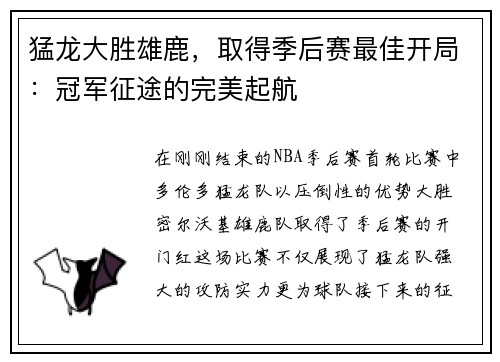 猛龙大胜雄鹿，取得季后赛最佳开局：冠军征途的完美起航

在刚刚结束的NBA季后赛首轮比赛中多伦多猛龙队以压倒性的优势大胜密尔沃基雄鹿队取得了季后赛的开门红这场比赛不仅展现了猛龙队强大的攻防实力更为球队接下来的征